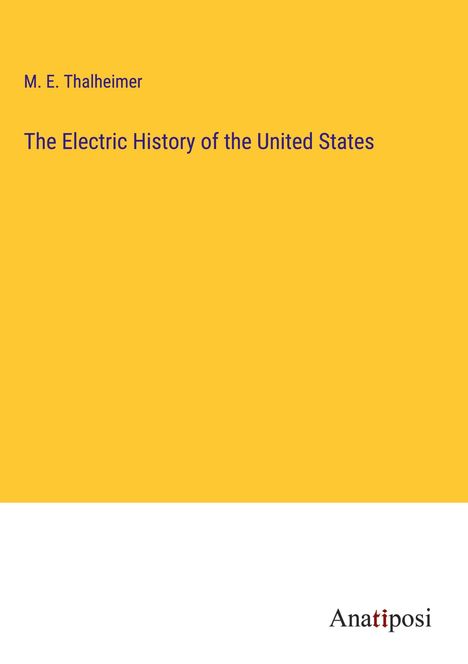 M. E. Thalheimer

The Electric History of the United States

Anatiposi